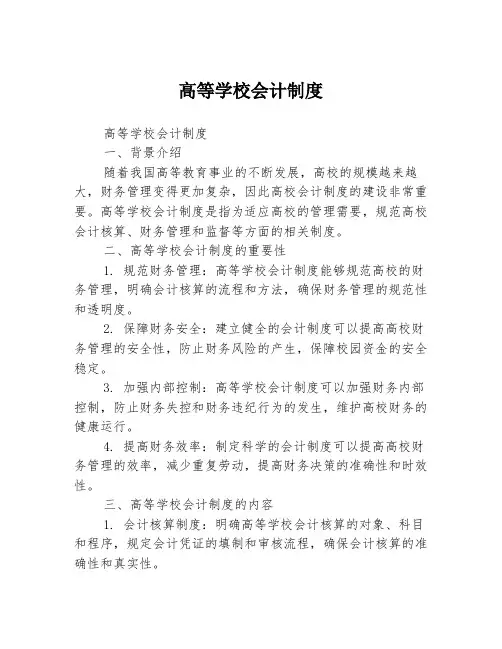 高等学校会计制度

高等学校会计制度

一、背景介绍

随着我国高等教育事业的不断发展，高校的规模越来越大，财务管理变得更加复杂，因此高校会计制度的建设非常重要。高等学校会计制度是指为适应高校的管理需要，规范高校会计核算、财务管理和监督等方面的相关制度。

二、高等学校会计制度的重要性

1. 规范财务管理：高等学校会计制度能够规范高校的财务管理，明确会计核算的流程和方法，确保财务管理的规范性和透明度。

2. 保障财务安全：建立健全的会计制度可以提高高校财务管理的安全性，防止财务风险的产生，保障校园资金的安全稳定。

3. 加强内部控制：高等学校会计制度可以加强财务内部控制，防止财务失控和财务违纪行为的发生，维护高校财务的健康运行。

4. 提高财务效率：制定科学的会计制度可以提高高校财务管理的效率，减少重复劳动，提高财务决策的准确性和时效性。

三、高等学校会计制度的内容

1. 会计核算制度：明确高等学校会计核算的对象、科目和程序，规定会计凭证的填制和审核流程，确保会计核算的准确性和真实性。